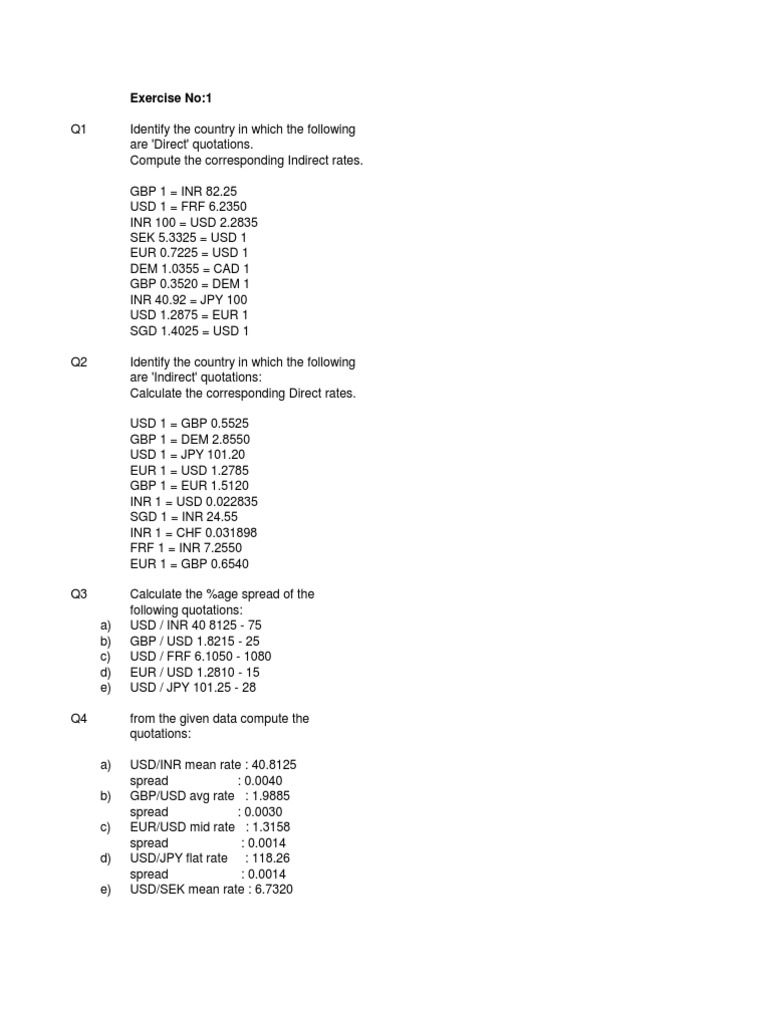 Exercise No:1

Q1 Identify the country in which the following are 'Direct' quotations.
Compute the corresponding Indirect rates.

GBP 1 = INR 82.25
USD 1 = FRF 6.2350
INR 100 = USD 2.2835
SEK 5.3325 = USD 1
EUR 0.7225 = USD 1
DEM 1.0355 = CAD 1
GBP 0.3520 = DEM 1
INR 40.92 = JPY 100
USD 1.2875 = EUR 1
SGD 1.4025 = USD 1

Q2 Identify the country in which the following are 'Indirect' quotations:
Calculate the corresponding Direct rates.

USD 1 = GBP 0.5525
GBP 1 = DEM 2.8550
USD 1 = JPY 101.20
EUR 1 = USD 1.2785
GBP 1 = EUR 1.5120
INR 1 = USD 0.022835
SGD 1 = INR 24.55
INR 1 = CHF 0.031898
FRF 1 = INR 7.2550
EUR 1 = GBP 0.6540

Q3 Calculate the %age spread of the following quotations:
a) USD / INR 40 8125 - 75
b) GBP / USD 1.8215 - 25
c) USD / FRF 6.1050 - 1080
d) EUR / USD 1.2810 - 15
e) USD / JPY 101.25 - 28

Q4 from the given data compute the quotations:

a) USD/INR mean rate : 40.8125
spread : 0.0040
b) GBP/USD avg rate : 1.9885
spread : 0.0030
c) EUR/USD mid rate : 1.3158
spread : 0.0014
d) USD/JPY flat rate : 118.26
spread : 0.0014
e) USD/SEK mean rate : 6.7320